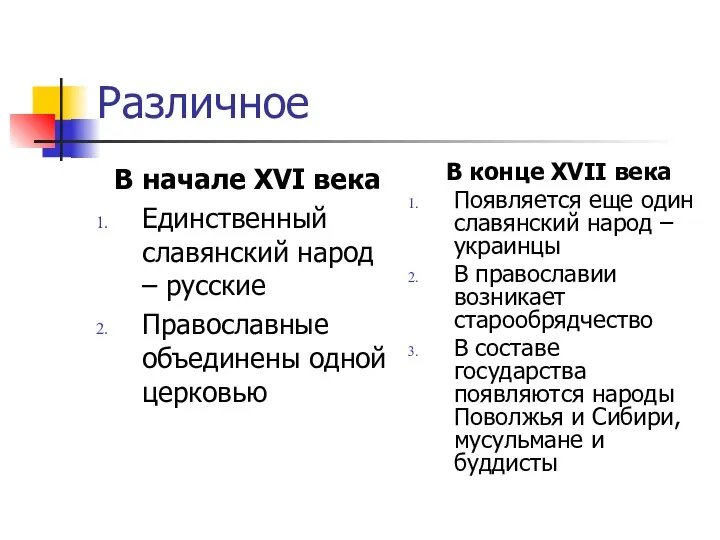 Различное

В начале XVI века

1. Единственный славянский народ – русские
2. Православные объединены одной церковью

В конце XVII века

1. Появляется еще один славянский народ – украинцы
2. В православии возникает старообрядчество
3. В составе государства появляются народы Поволжья и Сибири, мусульмане и буддисты